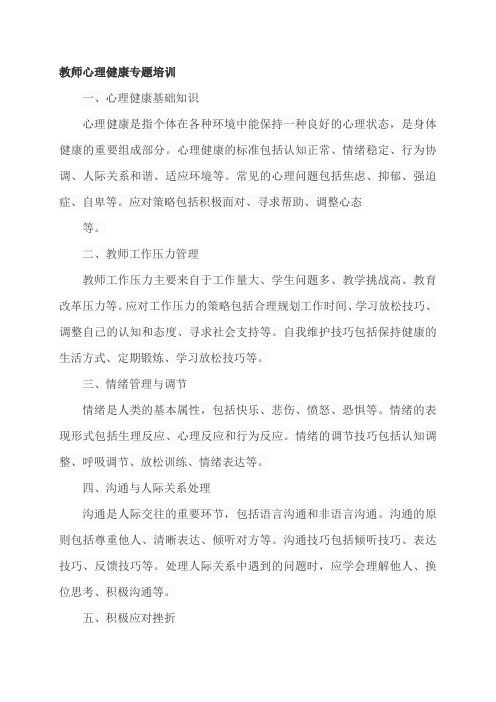 教师心理健康专题培训

一、心理健康基础知识

心理健康是指个体在各种环境中能保持一种良好的心理状态，是身体健康的重要组成部分。心理健康的标准包括认知正常、情绪稳定、行为协调、人际关系和谐、适应环境等。常见的心理问题包括焦虑、抑郁、强迫症、自卑等。应对策略包括积极面对、寻求帮助、调整心态

等。

二、教师工作压力管理

教师工作压力主要来自于工作量大、学生问题多、教学挑战高、教育改革压力等。应对工作压力的策略包括合理规划工作时间、学习放松技巧、调整自己的认知和态度、寻求社会支持等。自我维护技巧包括保持健康的生活方式、定期锻炼、学习放松技巧等。

三、情绪管理与调节

情绪是人类的基本属性，包括快乐、悲伤、愤怒、恐惧等。情绪的表现形式包括生理反应、心理反应和行为反应。情绪的调节技巧包括认知调整、呼吸调节、放松训练、情绪表达等。

四、沟通与人际关系处理

沟通是人际交往的重要环节，包括语言沟通和非语言沟通。沟通的原则包括尊重他人、清晰表达、倾听对方等。沟通技巧包括倾听技巧、表达技巧、反馈技巧等。处理人际关系中遇到的问题时，应学会理解他人、换位思考、积极沟通等。

五、积极应对挫折